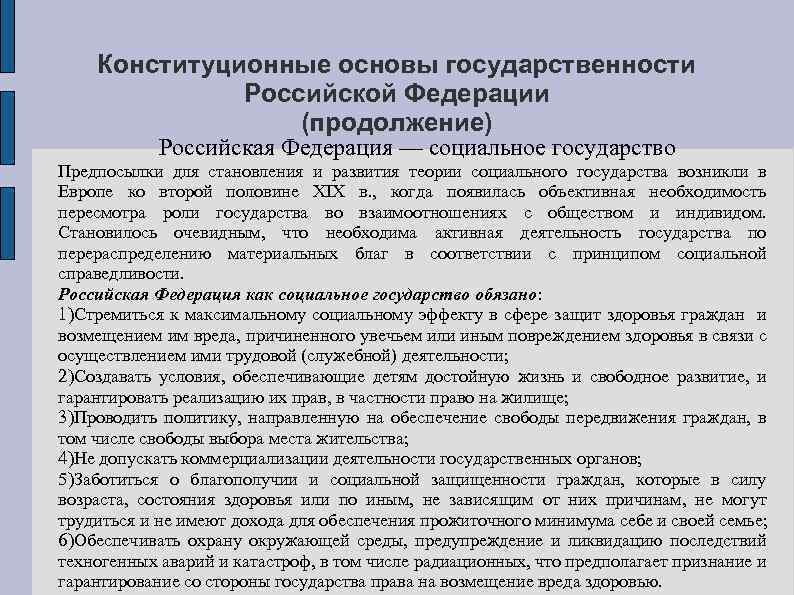 Конституционные основы государственности Российской Федерации (продолжение)

Российская Федерация — социальное государство

Предпосылки для становления и развития теории социального государства возникли в Европе ко второй половине XIX в., когда появилась объективная необходимость пересмотра роли государства во взаимоотношениях с обществом и индивидом. Становилось очевидным, что необходима активная деятельность государства по перераспределению материальных благ в соответствии с принципом социальной справедливости.

Российская Федерация как социальное государство обязано:
1)Стремиться к максимальному социальному эффекту в сфере защит здоровья граждан и возмещением им вреда, причиненного увечьем или иным повреждением здоровья в связи с осуществлением ими трудовой (служебной) деятельности;
2)Создавать условия, обеспечивающие детям достойную жизнь и свободное развитие, и гарантировать реализацию их прав, в частности право на жилище;
3)Проводить политику, направленную на обеспечение свободы передвижения граждан, в том числе свободы выбора места жительства;
4)Не допускать коммерциализации деятельности государственных органов;
5)Заботиться о благополучии и социальной защищенности граждан, которые в силу возраста, состояния здоровья или по иным, не зависящим от них причинам, не могут трудиться и не имеют дохода для обеспечения прожиточного минимума себе и своей семье;
6)Обеспечивать охрану окружающей среды, предупреждение и ликвидацию последствий техногенных аварий и катастроф, в том числе радиационных, что предполагает признание и гарантирование со стороны государства права на возмещение вреда здоровью.